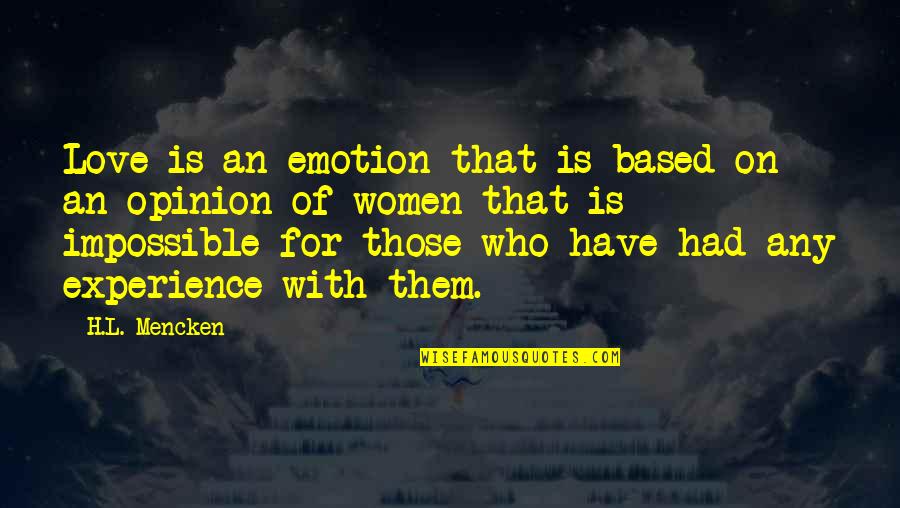 Love is an emotion that is based on an opinion of women that is impossible for those who have had any experience with them.

H.L. Mencken

WISEFAMOUSQUOTES.COM